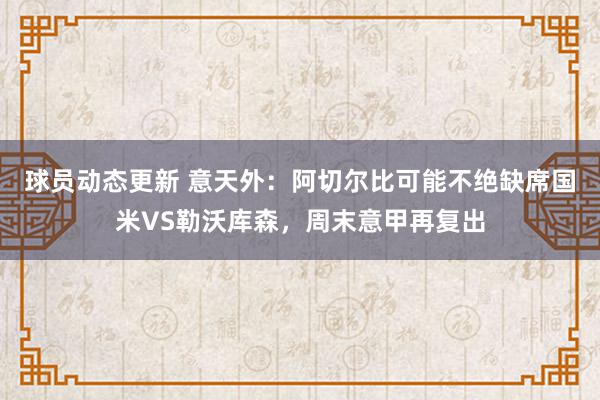 球员动态更新 意天外：阿切尔比可能不绝缺席国米VS勒沃库森，周末意甲再复出